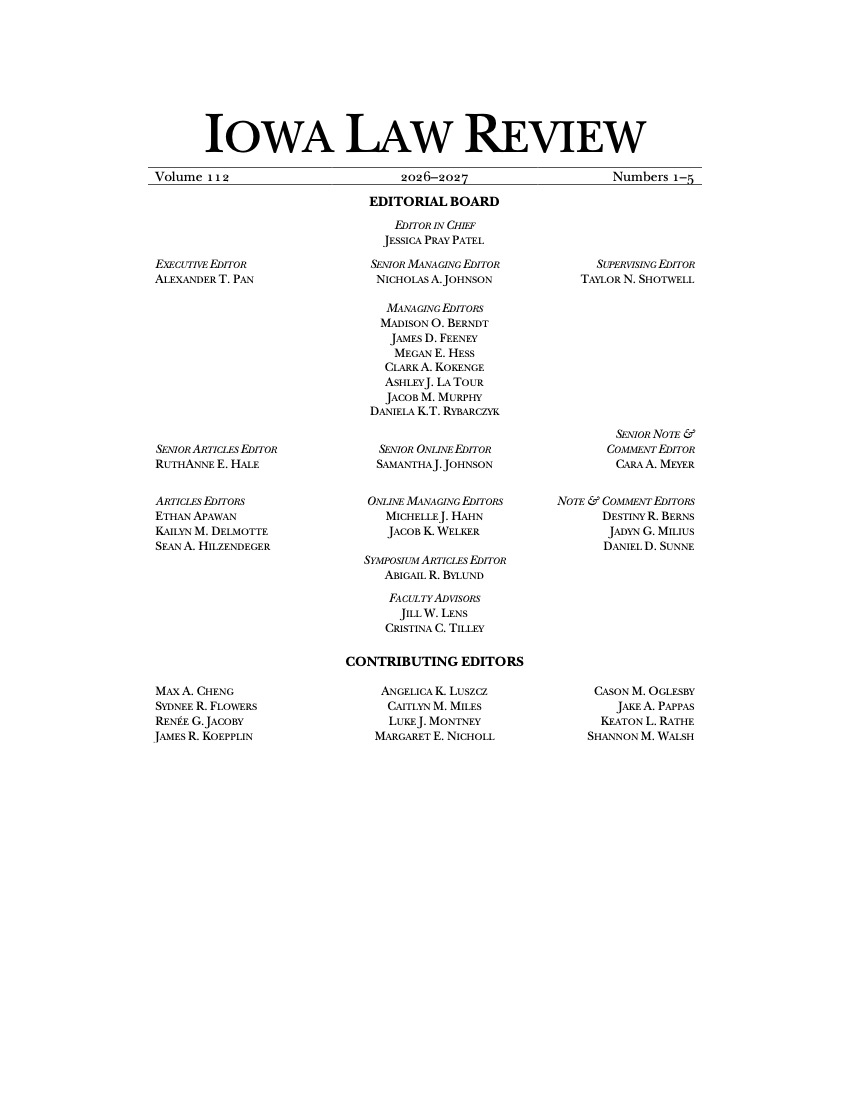 IOWA LAW REVIEW

Volume 112 2026–2027 Numbers 1–5

EDITORIAL BOARD

EDITOR IN CHIEF
JESSICA PRAY PATEL

EXECUTIVE EDITOR
ALEXANDER T. PAN

SENIOR MANAGING EDITOR
NICHOLAS A. JOHNSON

SUPERVISING EDITOR
TAYLOR N. SHOTWELL

MANAGING EDITORS
MADISON O. BERNDT
JAMES D. FEENEY
MEGAN E. HESS
CLARK A. KOKENGE
ASHLEY J. LA TOUR
JACOB M. MURPHY
DANIELA K.T. RYBARCZYK

SENIOR ARTICLES EDITOR
RUTHANNE E. HALE

SENIOR ONLINE EDITOR
SAMANTHA J. JOHNSON

SENIOR NOTE & COMMENT EDITOR
CARA A. MEYER

ARTICLES EDITORS
ETHAN APAWAN
KAILYN M. DELMOTTE
SEAN A. HILZENDEGER

ONLINE MANAGING EDITORS
MICHELLE J. HAHN
JACOB K. WELKER

NOTE & COMMENT EDITORS
DESTINY R. BERNS
JADYN G. MILIUS
DANIEL D. SUNNE

SYMPOSIUM ARTICLES EDITOR
ABIGAIL R. BYLUND

FACULTY ADVISORS
JILL W. LENS
CRISTINA C. TILLEY

CONTRIBUTING EDITORS

MAX A. CHENG
SYDNEE R. FLOWERS
RENÉE G. JACOBY
JAMES R. KOEPPLIN

ANGELICA K. LUSZCZ
CAITLYN M. MILES
LUKE J. MONTNEY
MARGARET E. NICHOLL

CASON M. OGLESBY
JAKE A. PAPPAS
KEATON L. RATHE
SHANNON M. WALSH